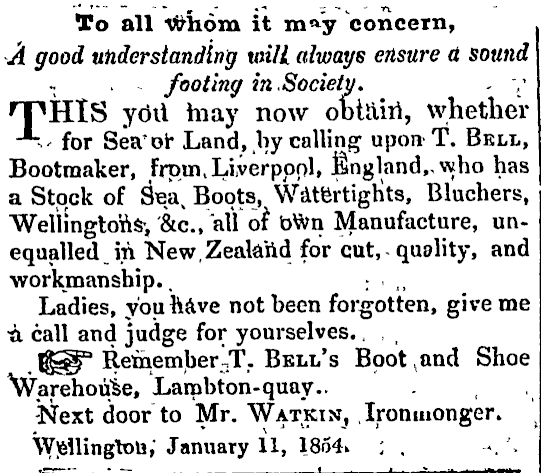 To all whom it may concern,

A good understanding will always ensure a sound footing in Society.

THIS you may now obtain, whether for Sea or Land, by calling upon T. BELL, Bootmaker, from Liverpool, England, who has a Stock of Sea Boots, Watertights, Bluchers, Wellingtons, &c., all of own Manufacture, unequalled in New Zealand for cut, quality, and workmanship.

Ladies, you have not been forgotten, give me a call and judge for yourselves.

Remember T. BELL's Boot and Shoe Warehouse, Lambton-quay..

Next door to Mr. WATKIN, Ironmonger.

Wellington, January 11, 1854.